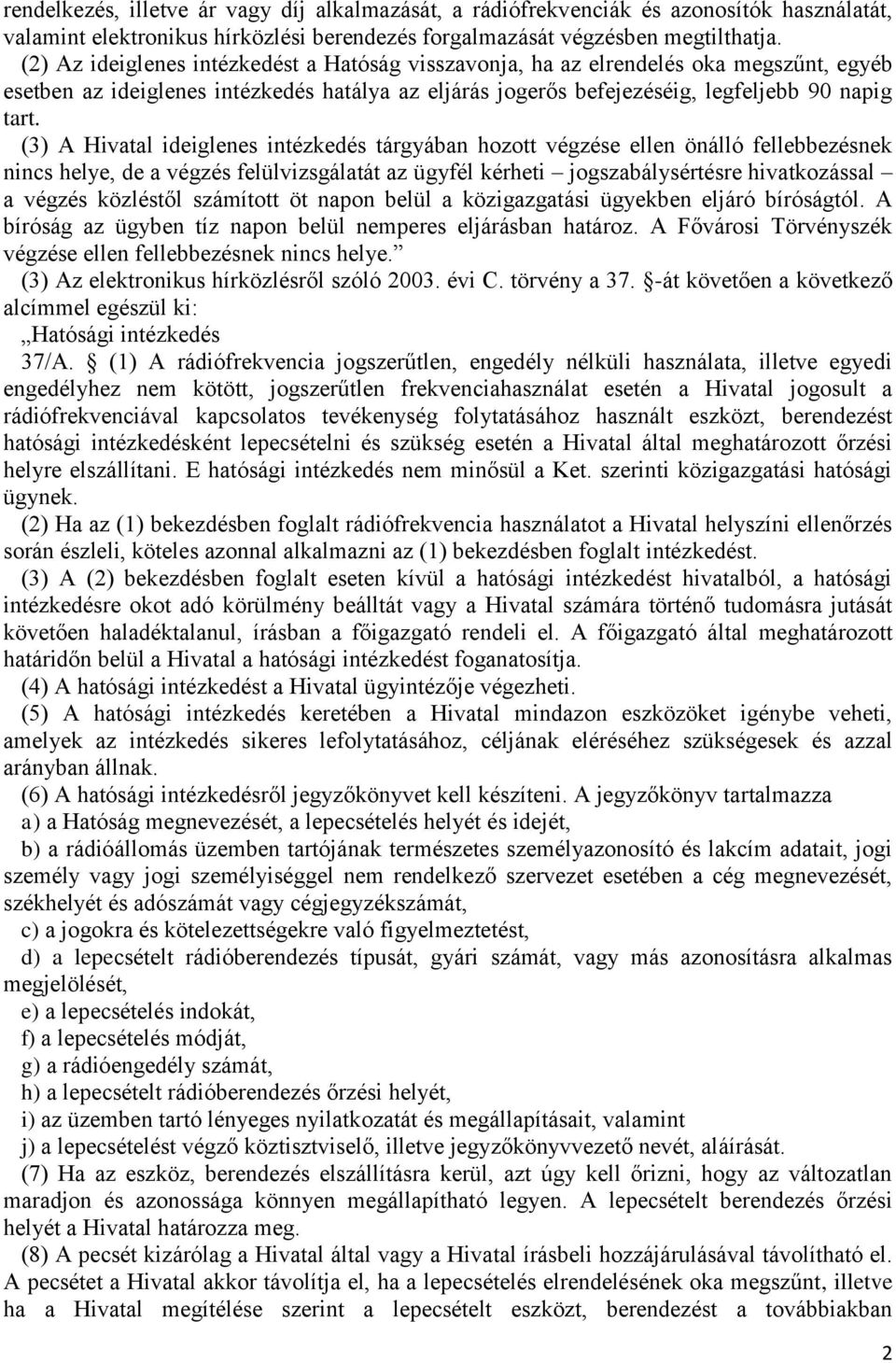 rendelkezés, illetve ár vagy díj alkalmazását, a rádiófrekvenciák és azonosítók használatát, valamint elektronikus hírközlési berendezés forgalmazását végzésben megtilthatja.

(2) Az ideiglenes intézkedést a Hatóság visszavonja, ha az elrendelés oka megszűnt, egyéb esetben az ideiglenes intézkedés hatálya az eljárás jogerős befejezéséig, legfeljebb 90 napig tart.

(3) A Hivatal ideiglenes intézkedés tárgyában hozott végzése ellen önálló fellebbezésnek nincs helye, de a végzés felülvizsgálatát az ügyfél kérheti – jogszabálysértésre hivatkozással – a végzés közléstől számított öt napon belül a közigazgatási ügyekben eljáró bíróságtól. A bíróság az ügyben tíz napon belül nemperes eljárásban határoz. A Fővárosi Törvényszék végzése ellen fellebbezésnek nincs helye.”

(3) Az elektronikus hírközlésről szóló 2003. évi C. törvény a 37. §-át követően a következő alcímmel egészül ki:

„Hatósági intézkedés

37/A. § (1) A rádiófrekvencia jogszerűtlen, engedély nélküli használata, illetve egyedi engedélyhez nem kötött, jogszerűtlen frekvenciahasználat esetén a Hivatal jogosult a rádiófrekvenciával kapcsolatos tevékenység folytatásához használt eszközt, berendezést hatósági intézkedésként lepecsételni és szükség esetén a Hivatal által meghatározott őrzési helyre elszállítani. E hatósági intézkedés nem minősül a Ket. szerinti közigazgatási hatósági ügynek.

(2) Ha az (1) bekezdésben foglalt rádiófrekvencia használatot a Hivatal helyszíni ellenőrzés során észleli, köteles azonnal alkalmazni az (1) bekezdésben foglalt intézkedést.

(3) A (2) bekezdésben foglalt eseten kívül a hatósági intézkedést hivatalból, a hatósági intézkedésre okot adó körülmény beálltát vagy a Hivatal számára történő tudomásra jutását követően haladéktalanul, írásban a főigazgató rendeli el. A főigazgató által meghatározott határidőn belül a Hivatal a hatósági intézkedést foganatosítja.

(4) A hatósági intézkedést a Hivatal ügyintézője végezheti.

(5) A hatósági intézkedés keretében a Hivatal mindazon eszközöket igénybe veheti, amelyek az intézkedés sikeres lefolytatásához, céljának eléréséhez szükségesek és azzal arányban állnak.

(6) A hatósági intézkedésről jegyzőkönyvet kell készíteni. A jegyzőkönyv tartalmazza

a) a Hatóság megnevezését, a lepecsételés helyét és idejét,

b) a rádióállomás üzemben tartójának természetes személyazonosító és lakcím adatait, jogi személy vagy jogi személyiséggel nem rendelkező szervezet esetében a cég megnevezését, székhelyét és adószámát vagy cégjegyzékszámát,

c) a jogokra és kötelezettségekre való figyelmeztetést,

d) a lepecsételt rádióberendezés típusát, gyári számát, vagy más azonosításra alkalmas megjelölését,

e) a lepecsételés indokát,

f) a lepecsételés módját,

g) a rádióengedély számát,

h) a lepecsételt rádióberendezés őrzési helyét,

i) az üzemben tartó lényeges nyilatkozatát és megállapításait, valamint

j) a lepecsételést végző köztisztviselő, illetve jegyzőkönyvvezető nevét, aláírását.

(7) Ha az eszköz, berendezés elszállításra kerül, azt úgy kell őrizni, hogy az változatlan maradjon és azonossága könnyen megállapítható legyen. A lepecsételt berendezés őrzési helyét a Hivatal határozza meg.

(8) A pecsét kizárólag a Hivatal által vagy a Hivatal írásbeli hozzájárulásával távolítható el. A pecsétet a Hivatal akkor távolítja el, ha a lepecsételés elrendelésének oka megszűnt, illetve ha a Hivatal megítélése szerint a lepecsételt eszközt, berendezést a továbbiakban

2